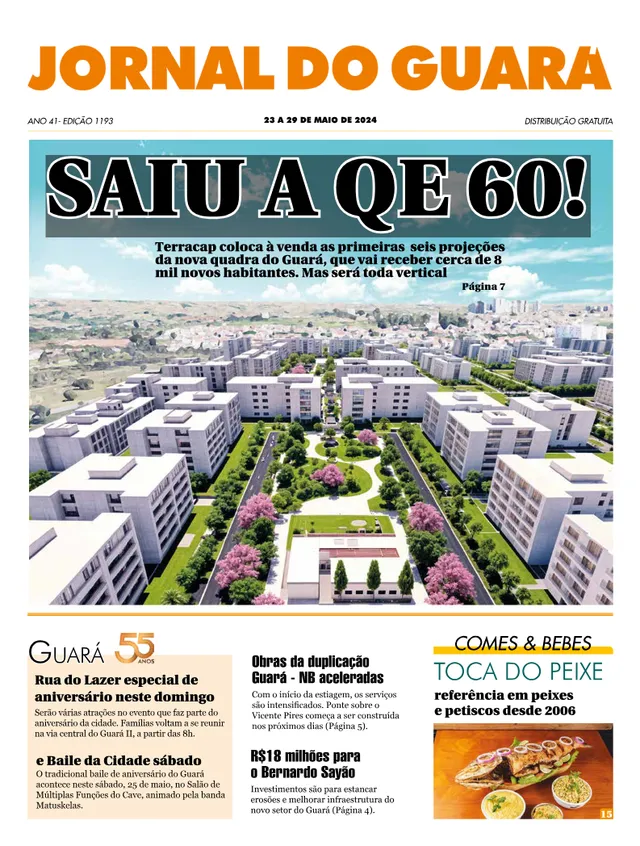 JORNAL DO GUARÁ

ANO 41- EDIÇÃO 1193

23 A 29 DE MAIO DE 2024

DISTRIBUIÇÃO GRATUITA

SAIU A QE 60!

Terracap coloca à venda as primeiras seis projeções da nova quadra do Guará, que vai receber cerca de 8 mil novos habitantes. Mas será toda vertical

Página 7

GUARÁ 55 ANOS

Rua do Lazer especial de aniversário neste domingo

Serão várias atrações no evento que faz parte do aniversário da cidade. Famílias voltam a se reunir na via central do Guará II, a partir das 8h.

e Baile da Cidade sábado

O tradicional baile de aniversário do Guará acontece neste sábado, 25 de maio, no Salão de Múltiplas Funções do Cave, animado pela banda Matuskelas.

Obras da duplicação Guará - NB aceleradas

Com o início da estiagem, os serviços são intensificados. Ponte sobre o Vicente Pires começa a ser construída nos próximos dias (Página 5).

R$18 milhões para o Bernardo Sayão

Investimentos são para estancar erosões e melhorar infraestrutura do novo setor do Guará (Página 4).

COMES & BEBES

TOCA DO PEIXE

referência em peixes e petiscos desde 2006

15